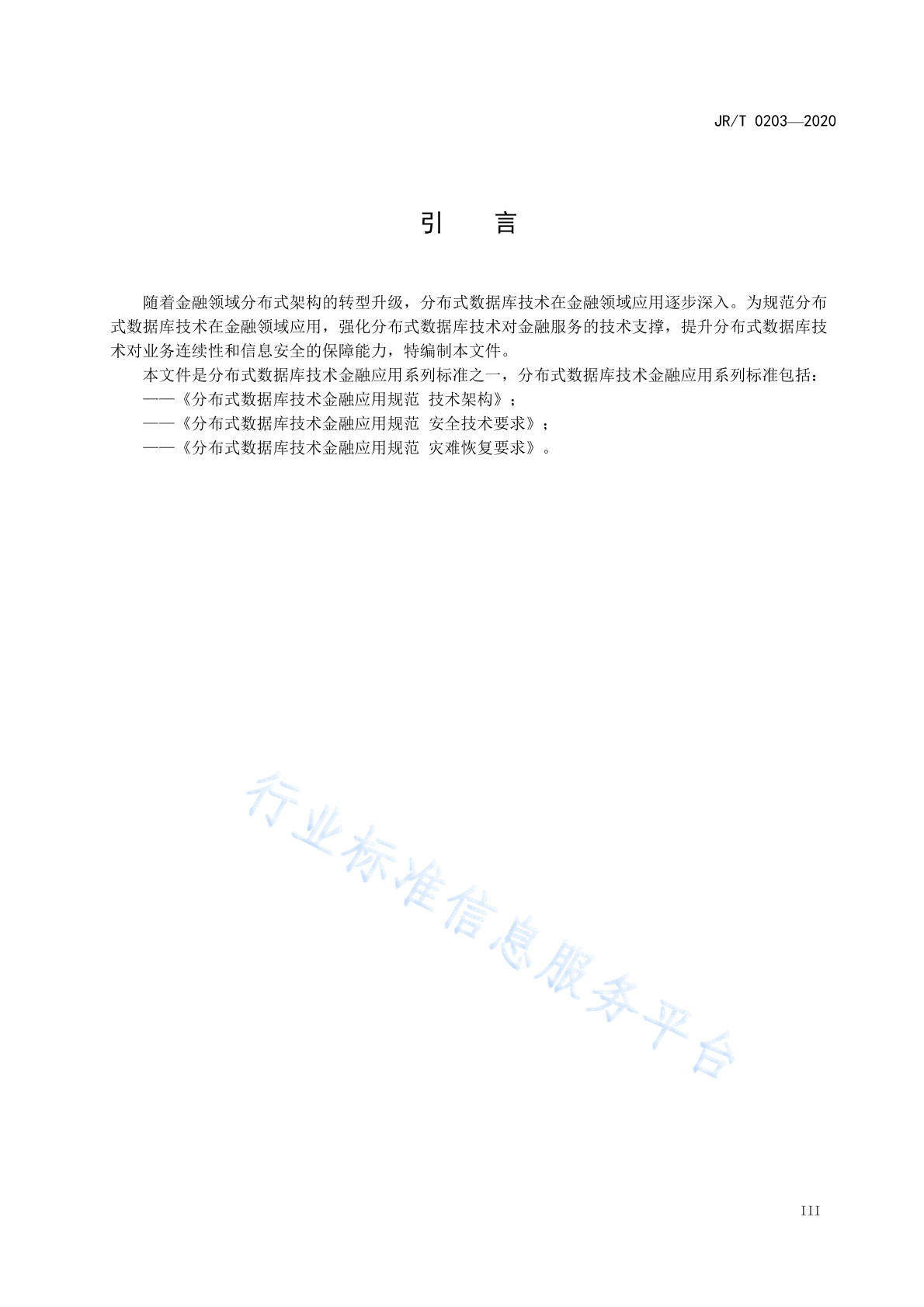 JR/T 0203—2020

引　言

随着金融领域分布式架构的转型升级，分布式数据库技术在金融领域应用逐步深入。为规范分布式数据库技术在金融领域应用，强化分布式数据库技术对金融服务的技术支撑，提升分布式数据库技术对业务连续性和信息安全的保障能力，特编制本文件。

本文件是分布式数据库技术金融应用系列标准之一，分布式数据库技术金融应用系列标准包括：

——《分布式数据库技术金融应用规范 技术架构》；

——《分布式数据库技术金融应用规范 安全技术要求》；

——《分布式数据库技术金融应用规范 灾难恢复要求》。

行业标准信息服务平台

III